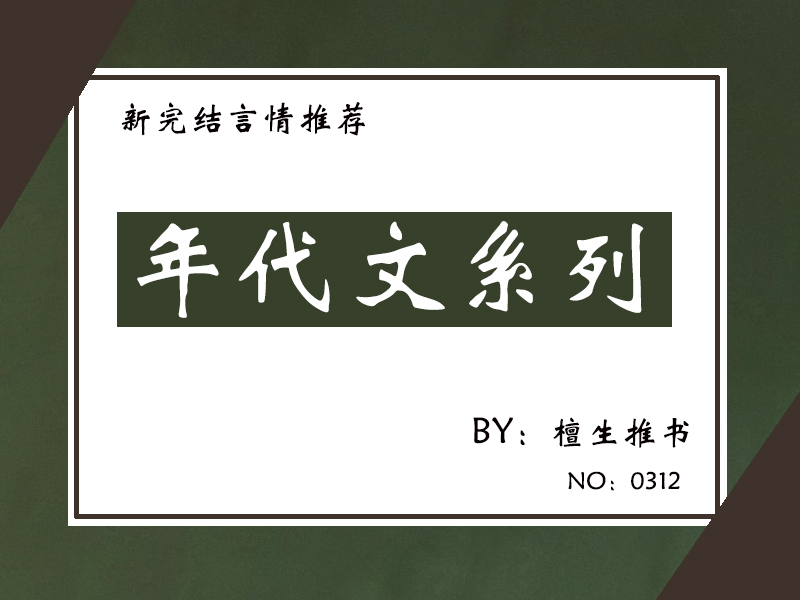 新完结言情推荐

年代文系列

BY：檀生推书

NO：0312